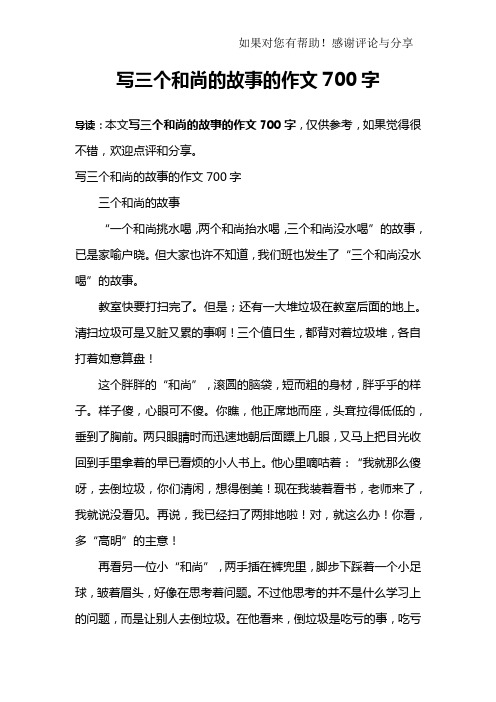 如果对您有帮助！感谢评论与分享

写三个和尚的故事的作文 700 字

导读：本文写三个和尚的故事的作文 700 字，仅供参考，如果觉得很不错，欢迎点评和分享。

写三个和尚的故事的作文 700 字

三个和尚的故事

“一个和尚挑水喝，两个和尚抬水喝，三个和尚没水喝”的故事，已是家喻户晓。但大家也许不知道，我们班也发生了“三个和尚没水喝”的故事。

教室快要打扫完了。但是；还有一大堆垃圾在教室后面的地上。清扫垃圾可是又脏又累的事啊！三个值日生，都背对着垃圾堆，各自打着如意算盘！

这个胖胖的“和尚”，滚圆的脑袋，短而粗的身材，胖乎乎的样子。样子傻，心眼可不傻。你瞧，他正席地而座，头耷拉得低低的，垂到了胸前。两只眼睛时而迅速地朝后面瞟上几眼，又马上把目光收回到手里拿着的早已看烦的小人书上。他心里嘀咕着：“我就那么傻呀，去倒垃圾，你们清闲，想得倒美！现在我装着看书，老师来了，我就说没看见。再说，我已经扫了两排地啦！对，就这么办！你看，多“高明”的主意！

再看另一位小“和尚”，两手插在裤兜里，脚步下踩着一个小足球，皱着眉头，好像在思考着问题。不过他思考的并不是什么学习上的问题，而是让别人去倒垃圾。在他看来，倒垃圾是吃亏的事，吃亏